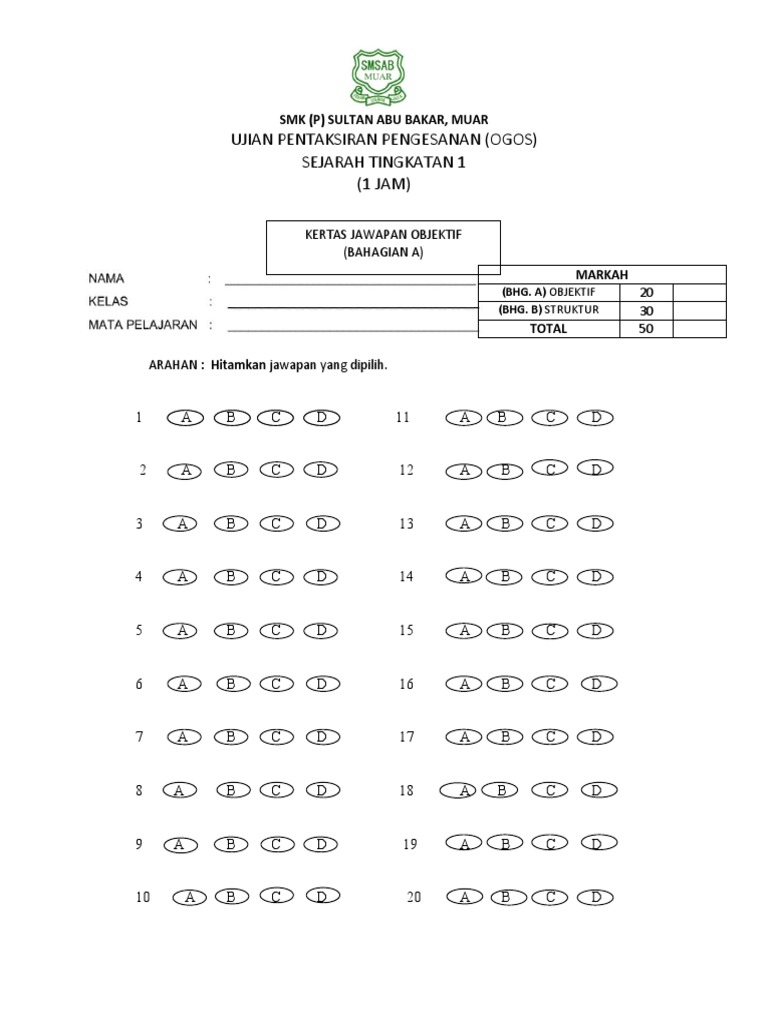 SMSAB
MUAR

SMK (P) SULTAN ABU BAKAR, MUAR
UJIAN PENTAKSIRAN PENGESANAN (OGOS)
SEJARAH TINGKATAN 1
(1 JAM)

KERTAS JAWAPAN OBJEKTIF
(BAHAGIAN A)

NAMA :
KELAS :
MATA PELAJARAN :

| MARKAH | | |
|---|---|---|
| (BHG. A) OBJEKTIF | 20 | |
| (BHG. B) STRUKTUR | 30 | |
| TOTAL | 50 | |

ARAHAN : Hitamkan jawapan yang dipilih.

1 A B C D
2 A B C D
3 A B C D
4 A B C D
5 A B C D
6 A B C D
7 A B C D
8 A B C D
9 A B C D
10 A B C D

11 A B C D
12 A B C D
13 A B C D
14 A B C D
15 A B C D
16 A B C D
17 A B C D
18 A B C D
19 A B C D
20 A B C D